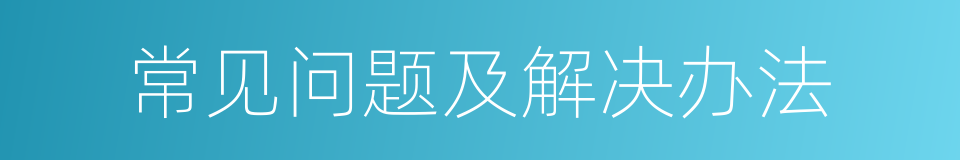 常见问题及解决办法